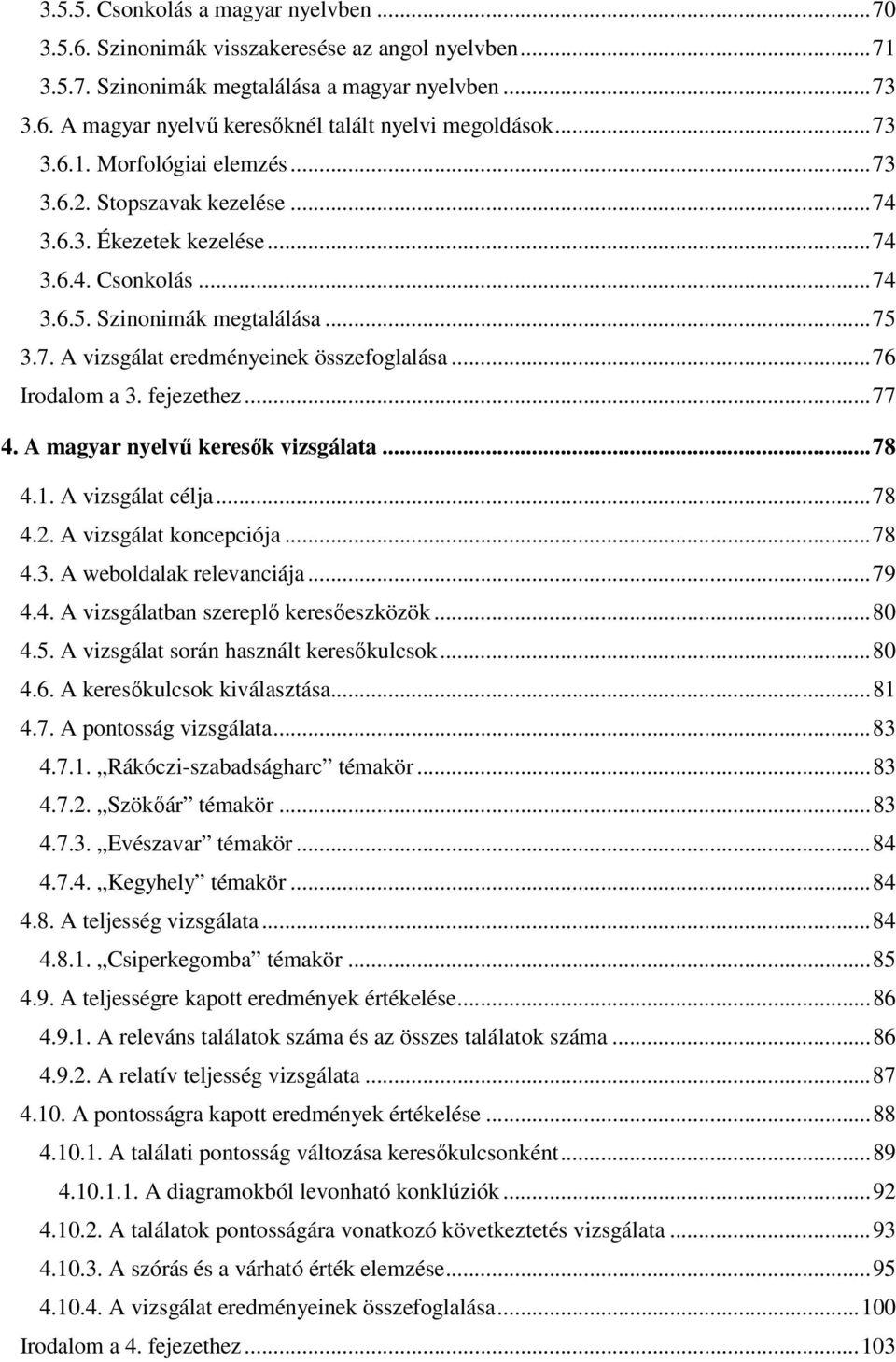 3.5.5. Csonkolás a magyar nyelvben ... 70
3.5.6. Szinonimák visszakeresése az angol nyelvben ... 71
3.5.7. Szinonimák megtalálása a magyar nyelvben ... 73
3.6. A magyar nyelvű keresőknél talált nyelvi megoldások ... 73
3.6.1. Morfológiai elemzés ... 73
3.6.2. Stopszavak kezelése ... 74
3.6.3. Ékezetek kezelése ... 74
3.6.4. Csonkolás ... 74
3.6.5. Szinonimák megtalálása ... 75
3.7. A vizsgálat eredményeinek összefoglalása ... 76
Irodalom a 3. fejezethez ... 77
4. A magyar nyelvű keresők vizsgálata ... 78
4.1. A vizsgálat célja ... 78
4.2. A vizsgálat koncepciója ... 78
4.3. A weboldalak relevanciája ... 79
4.4. A vizsgálatban szereplő keresőeszközök ... 80
4.5. A vizsgálat során használt keresőkulcsok ... 80
4.6. A keresőkulcsok kiválasztása ... 81
4.7. A pontosság vizsgálata ... 83
4.7.1. „Rákóczi-szabadságharc” témakör ... 83
4.7.2. „Szökőár” témakör ... 83
4.7.3. „Evészavar” témakör ... 84
4.7.4. „Kegyhely” témakör ... 84
4.8. A teljesség vizsgálata ... 84
4.8.1. „Csiperkegomba” témakör ... 85
4.9. A teljességre kapott eredmények értékelése ... 86
4.9.1. A releváns találatok száma és az összes találatok száma ... 86
4.9.2. A relatív teljesség vizsgálata ... 87
4.10. A pontosságra kapott eredmények értékelése ... 88
4.10.1. A találati pontosság változása keresőkulcsonként ... 89
4.10.1.1. A diagramokból levonható konklúziók ... 92
4.10.2. A találatok pontosságára vonatkozó következtetés vizsgálata ... 93
4.10.3. A szórás és a várható érték elemzése ... 95
4.10.4. A vizsgálat eredményeinek összefoglalása ... 100
Irodalom a 4. fejezethez ... 103